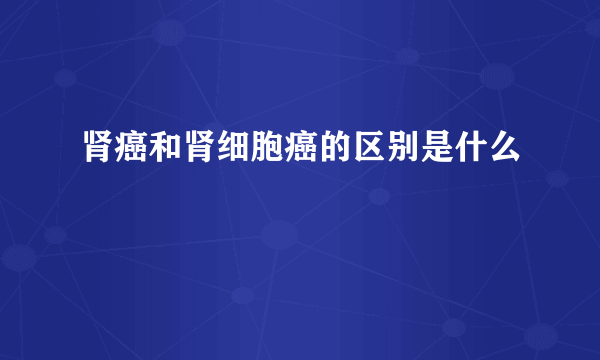 肾癌和肾细胞癌的区别是什么